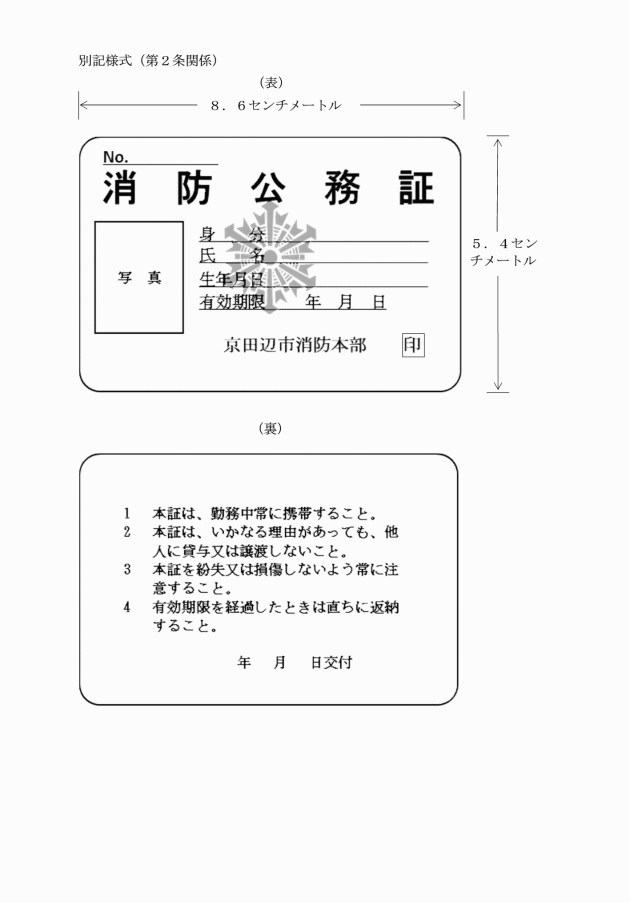 別記様式（第２条関係）

（表）

８．６センチメートル

No.

消　防　公　務　証

写　真

身　　分

氏　　名

生年月日

有効期限　　年　月　日

京田辺市消防本部　印

５．４センチメートル

（裏）

１　本証は、勤務中常に携帯すること。

２　本証は、いかなる理由があっても、他人に貸与又は譲渡しないこと。

３　本証を紛失又は損傷しないよう常に注意すること。

４　有効期限を経過したときは直ちに返納すること。

年　　月　　日交付